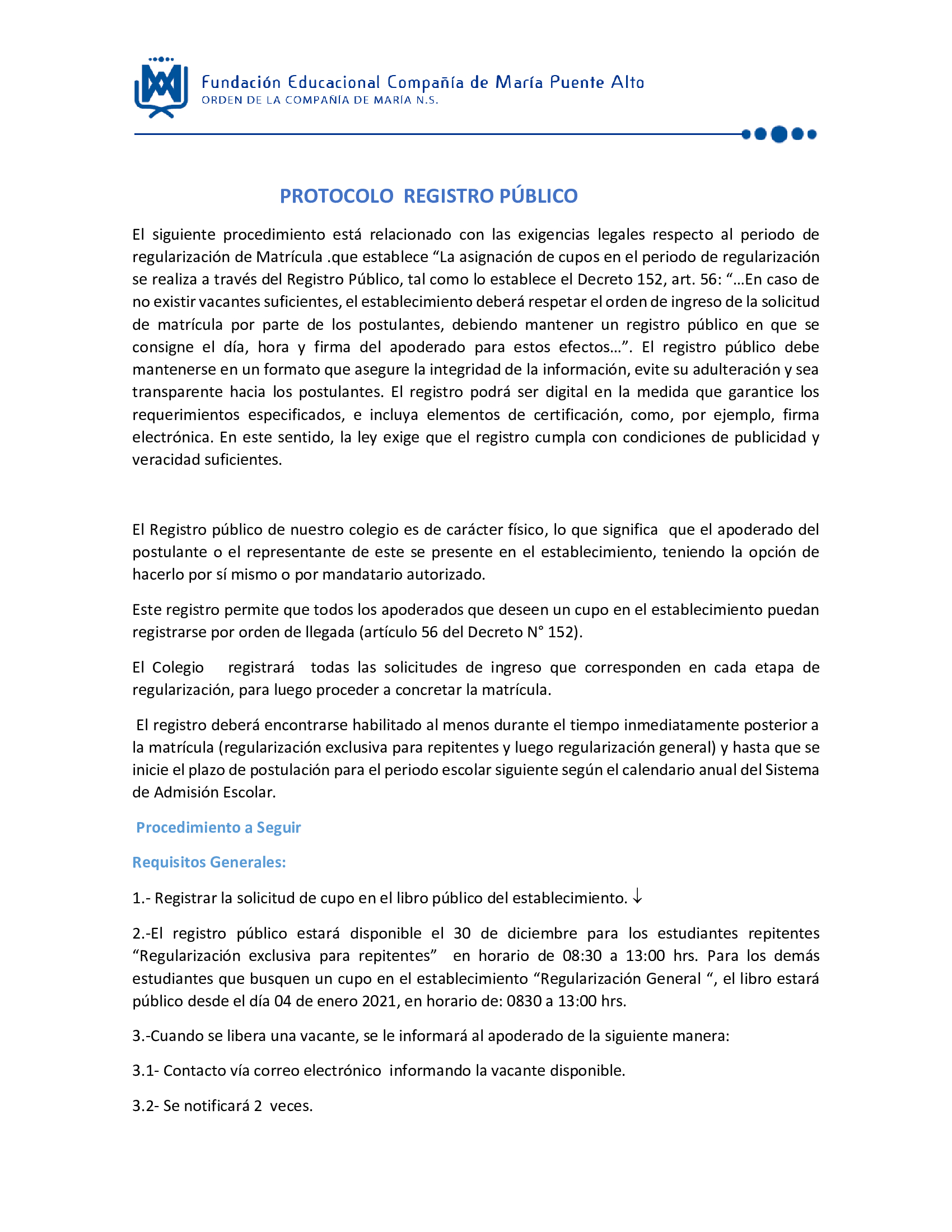 Fundación Educacional Compañía de María Puente Alto
ORDEN DE LA COMPAÑÍA DE MARÍA N.S.

PROTOCOLO REGISTRO PÚBLICO

El siguiente procedimiento está relacionado con las exigencias legales respecto al periodo de regularización de Matrícula .que establece “La asignación de cupos en el periodo de regularización se realiza a través del Registro Público, tal como lo establece el Decreto 152, art. 56: “…En caso de no existir vacantes suficientes, el establecimiento deberá respetar el orden de ingreso de la solicitud de matrícula por parte de los postulantes, debiendo mantener un registro público en que se consigne el día, hora y firma del apoderado para estos efectos…”. El registro público debe mantenerse en un formato que asegure la integridad de la información, evite su adulteración y sea transparente hacia los postulantes. El registro podrá ser digital en la medida que garantice los requerimientos especificados, e incluya elementos de certificación, como, por ejemplo, firma electrónica. En este sentido, la ley exige que el registro cumpla con condiciones de publicidad y veracidad suficientes.

El Registro público de nuestro colegio es de carácter físico, lo que significa que el apoderado del postulante o el representante de este se presente en el establecimiento, teniendo la opción de hacerlo por sí mismo o por mandatario autorizado.

Este registro permite que todos los apoderados que deseen un cupo en el establecimiento puedan registrarse por orden de llegada (artículo 56 del Decreto N° 152).

El Colegio registrará todas las solicitudes de ingreso que corresponden en cada etapa de regularización, para luego proceder a concretar la matrícula.

El registro deberá encontrarse habilitado al menos durante el tiempo inmediatamente posterior a la matrícula (regularización exclusiva para repitentes y luego regularización general) y hasta que se inicie el plazo de postulación para el periodo escolar siguiente según el calendario anual del Sistema de Admisión Escolar.

Procedimiento a Seguir

Requisitos Generales:

1.- Registrar la solicitud de cupo en el libro público del establecimiento. ↓

2.-El registro público estará disponible el 30 de diciembre para los estudiantes repitentes “Regularización exclusiva para repitentes” en horario de 08:30 a 13:00 hrs. Para los demás estudiantes que busquen un cupo en el establecimiento “Regularización General “, el libro estará público desde el día 04 de enero 2021, en horario de: 0830 a 13:00 hrs.

3.-Cuando se libera una vacante, se le informará al apoderado de la siguiente manera:

3.1- Contacto vía correo electrónico informando la vacante disponible.

3.2- Se notificará 2 veces.